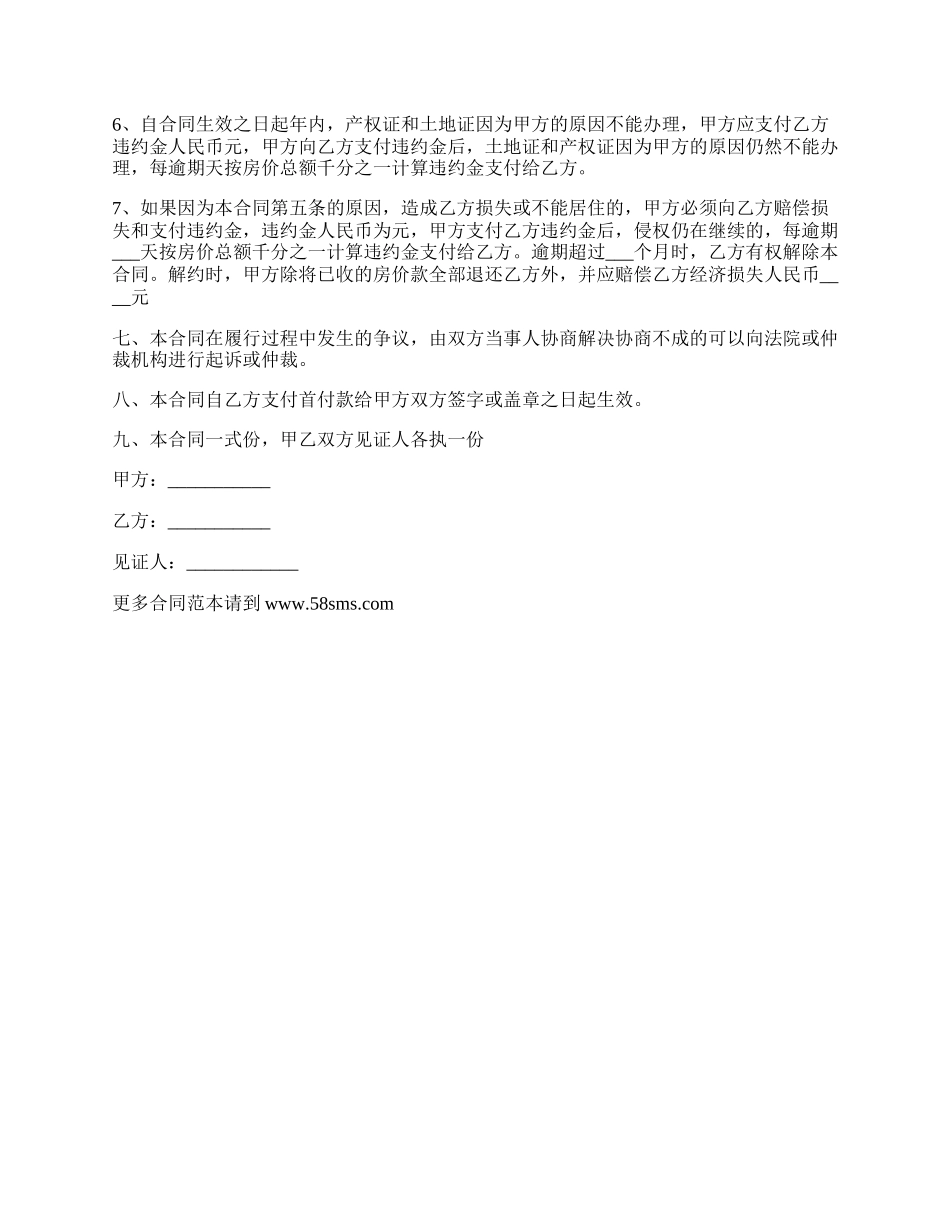 6、自合同生效之日起年内，产权证和土地证因为甲方的原因不能办理，甲方应支付乙方违约金人民币元，甲方向乙方支付违约金后，土地证和产权证因为甲方的原因仍然不能办理，每逾期天按房价总额千分之一计算违约金支付给乙方。

7、如果因为本合同第五条的原因，造成乙方损失或不能居住的，甲方必须向乙方赔偿损失和支付违约金，违约金人民币为元，甲方支付乙方违约金后，侵权仍在继续的，每逾期___天按房价总额千分之一计算违约金支付给乙方。逾期超过___个月时，乙方有权解除本合同。解约时，甲方除将已收的房价款全部退还乙方外，并应赔偿乙方经济损失人民币____元

七、本合同在履行过程中发生的争议，由双方当事人协商解决协商不成的可以向法院或仲裁机构进行起诉或仲裁。

八、本合同自乙方支付首付款给甲方双方签字或盖章之日起生效。

九、本合同一式份，甲乙双方见证人各执一份

甲方：___________

乙方：___________

见证人：____________

更多合同范本请到 www.58sms.com